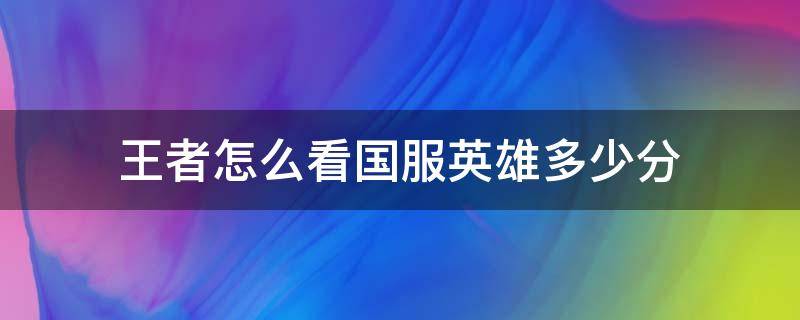 王者怎么看国服英雄多少分